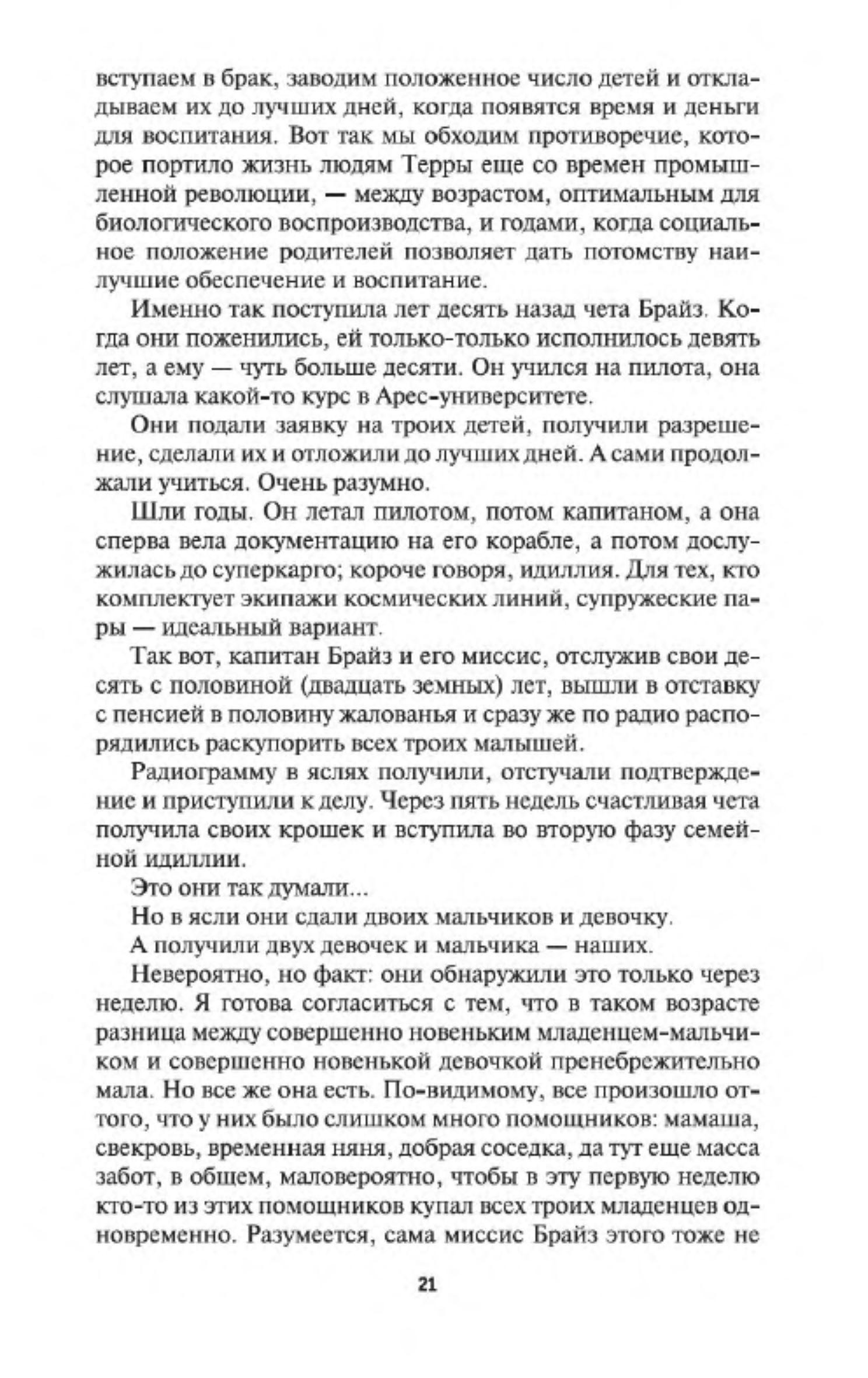 вступаем в брак, заводим положенное число детей и откладываем их до лучших дней, когда появятся время и деньги для воспитания. Вот так мы обходим противоречие, которое портило жизнь людям Терры еще со времен промышленной революции, — между возрастом, оптимальным для биологического воспроизводства, и годами, когда социальное положение родителей позволяет дать потомству наилучшие обеспечение и воспитание.

Именно так поступила лет десять назад чета Брайз. Когда они поженились, ей только-только исполнилось девять лет, а ему — чуть больше десяти. Он учился на пилота, она слушала какой-то курс в Арес-университете.

Они подали заявку на троих детей, получили разрешение, сделали их и отложили до лучших дней. А сами продолжали учиться. Очень разумно.

Шли годы. Он летал пилотом, потом капитаном, а она сперва вела документацию на его корабле, а потом дослужилась до суперкарго; короче говоря, идиллия. Для тех, кто комплектует экипажи космических линий, супружеские пары — идеальный вариант.

Так вот, капитан Брайз и его миссис, отслужив свои десять с половиной (двадцать земных) лет, вышли в отставку с пенсией в половину жалованья и сразу же по радио распорядились раскупорить всех троих малышей.

Радиограмму в яслях получили, отстучали подтверждение и приступили к делу. Через пять недель счастливая чета получила своих крошек и вступила во вторую фазу семейной идиллии.

Это они так думали...

Но в ясли они сдали двоих мальчиков и девочку.

А получили двух девочек и мальчика — наших.

Невероятно, но факт: они обнаружили это только через неделю. Я готова согласиться с тем, что в таком возрасте разница между совершенно новеньким младенцем-мальчиком и совершенно новенькой девочкой пренебрежительно мала. Но все же она есть. По-видимому, все произошло оттого, что у них было слишком много помощников: мамаша, свекровь, временная няня, добрая соседка, да тут еще масса забот, в общем, маловероятно, чтобы в эту первую неделю кто-то из этих помощников купал всех троих младенцев одновременно. Разумеется, сама миссис Брайз этого тоже не

21